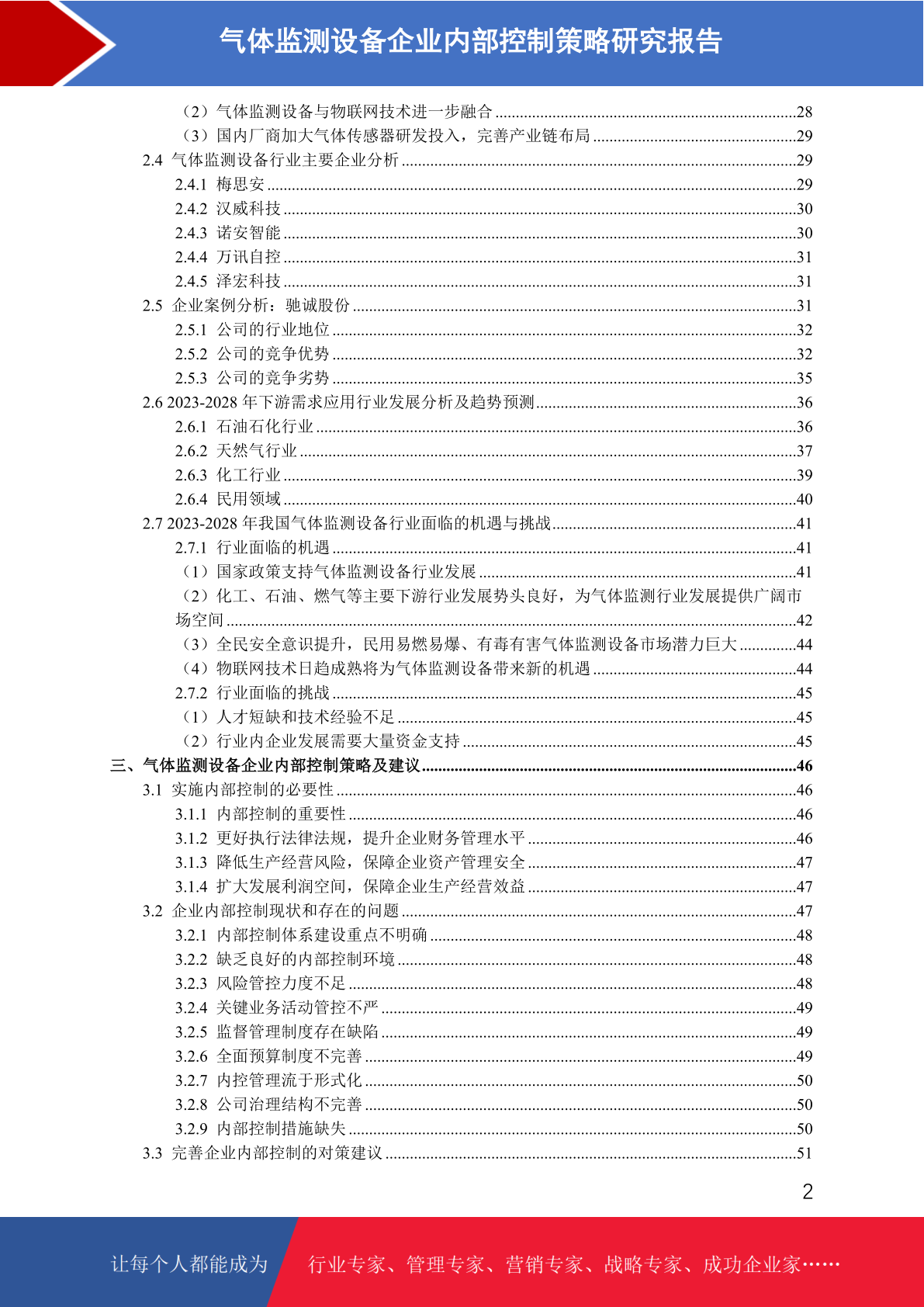 气体监测设备企业内部控制策略研究报告

（2）气体监测设备与物联网技术进一步融合 ........28
（3）国内厂商加大气体传感器研发投入，完善产业链布局 ........29
2.4 气体监测设备行业主要企业分析 ........29
2.4.1 梅思安 ........29
2.4.2 汉威科技 ........30
2.4.3 诺安智能 ........30
2.4.4 万讯自控 ........31
2.4.5 泽宏科技 ........31
2.5 企业案例分析：驰诚股份 ........31
2.5.1 公司的行业地位 ........32
2.5.2 公司的竞争优势 ........32
2.5.3 公司的竞争劣势 ........35
2.6 2023-2028 年下游需求应用行业发展分析及趋势预测 ........36
2.6.1 石油石化行业 ........36
2.6.2 天然气行业 ........37
2.6.3 化工行业 ........39
2.6.4 民用领域 ........40
2.7 2023-2028 年我国气体监测设备行业面临的机遇与挑战 ........41
2.7.1 行业面临的机遇 ........41
（1）国家政策支持气体监测设备行业发展 ........41
（2）化工、石油、燃气等主要下游行业发展势头良好，为气体监测行业发展提供广阔市场空间 ........42
（3）全民安全意识提升，民用易燃易爆、有毒有害气体监测设备市场潜力巨大 ........44
（4）物联网技术日趋成熟将为气体监测设备带来新的机遇 ........44
2.7.2 行业面临的挑战 ........45
（1）人才短缺和技术经验不足 ........45
（2）行业内企业发展需要大量资金支持 ........45
三、气体监测设备企业内部控制策略及建议 ........46
3.1 实施内部控制的必要性 ........46
3.1.1 内部控制的重要性 ........46
3.1.2 更好执行法律法规，提升企业财务管理水平 ........46
3.1.3 降低生产经营风险，保障企业资产管理安全 ........47
3.1.4 扩大发展利润空间，保障企业生产经营效益 ........47
3.2 企业内部控制现状和存在的问题 ........47
3.2.1 内部控制体系建设重点不明确 ........48
3.2.2 缺乏良好的内部控制环境 ........48
3.2.3 风险管控力度不足 ........48
3.2.4 关键业务活动管控不严 ........49
3.2.5 监督管理制度存在缺陷 ........49
3.2.6 全面预算制度不完善 ........49
3.2.7 内控管理流于形式化 ........50
3.2.8 公司治理结构不完善 ........50
3.2.9 内部控制措施缺失 ........50
3.3 完善企业内部控制的对策建议 ........51

2

让每个人都能成为 行业专家、管理专家、营销专家、战略专家、成功企业家……